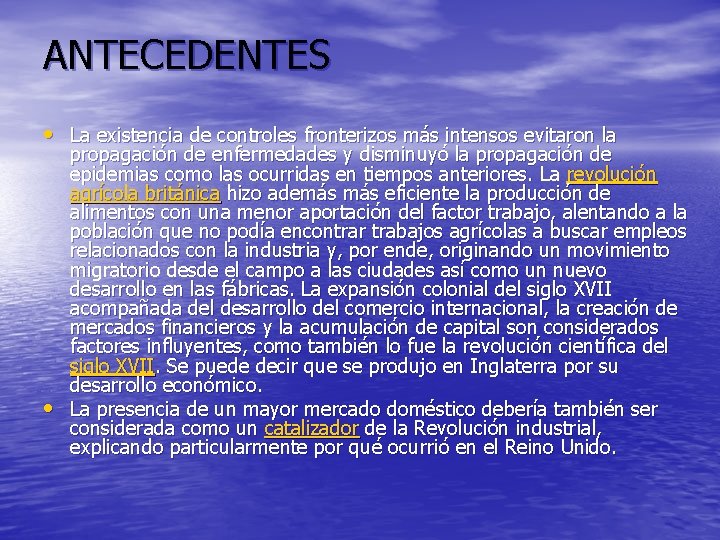 ANTECEDENTES

• La existencia de controles fronterizos más intensos evitaron la propagación de enfermedades y disminuyó la propagación de epidemias como las ocurridas en tiempos anteriores. La revolución agrícola británica hizo además más eficiente la producción de alimentos con una menor aportación del factor trabajo, alentando a la población que no podía encontrar trabajos agrícolas a buscar empleos relacionados con la industria y, por ende, originando un movimiento migratorio desde el campo a las ciudades así como un nuevo desarrollo en las fábricas. La expansión colonial del siglo XVII acompañada del desarrollo del comercio internacional, la creación de mercados financieros y la acumulación de capital son considerados factores influyentes, como también lo fue la revolución científica del siglo XVII. Se puede decir que se produjo en Inglaterra por su desarrollo económico.

• La presencia de un mayor mercado doméstico debería también ser considerada como un catalizador de la Revolución industrial, explicando particularmente por qué ocurrió en el Reino Unido.